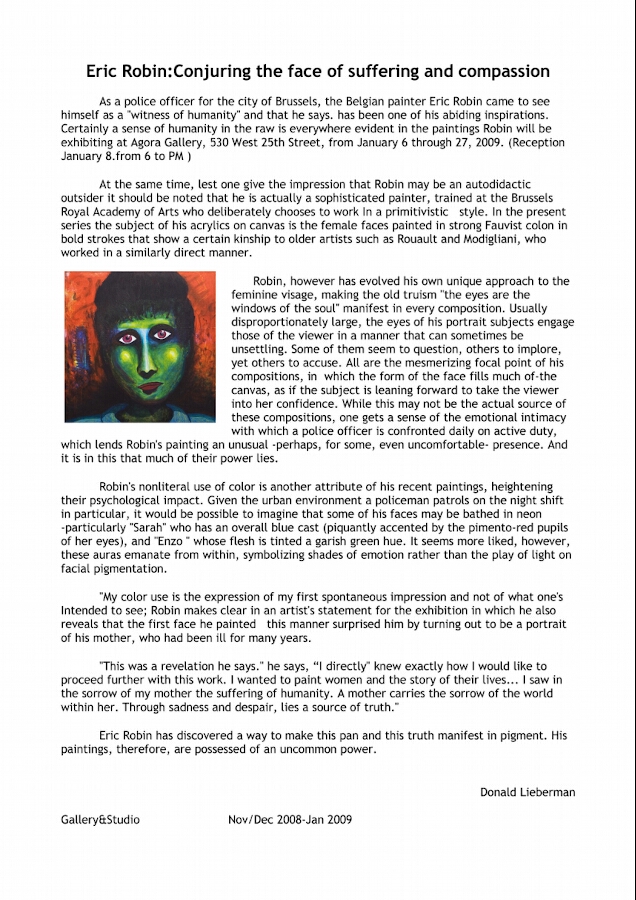 Eric Robin:Conjuring the face of suffering and compassion

As a police officer for the city of Brussels, the Belgian painter Eric Robin came to see himself as a "witness of humanity" and that he says. has been one of his abiding inspirations. Certainly a sense of humanity in the raw is everywhere evident in the paintings Robin will be exhibiting at Agora Gallery, 530 West 25th Street, from January 6 through 27, 2009. (Reception January 8.from 6 to PM )

At the same time, lest one give the impression that Robin may be an autodidactic outsider it should be noted that he is actually a sophisticated painter, trained at the Brussels Royal Academy of Arts who deliberately chooses to work In a primitivistic style. In the present series the subject of his acrylics on canvas is the female faces painted in strong Fauvist colon in bold strokes that show a certain kinship to older artists such as Rouault and Modigliani, who worked in a similarly direct manner.

Robin, however has evolved his own unique approach to the feminine visage, making the old truism "the eyes are the windows of the soul" manifest in every composition. Usually disproportionately large, the eyes of his portrait subjects engage those of the viewer in a manner that can sometimes be unsettling. Some of them seem to question, others to implore, yet others to accuse. All are the mesmerizing focal point of his compositions, in which the form of the face fills much of-the canvas, as if the subject is leaning forward to take the viewer into her confidence. While this may not be the actual source of these compositions, one gets a sense of the emotional intimacy with which a police officer is confronted daily on active duty, which lends Robin's painting an unusual -perhaps, for some, even uncomfortable- presence. And it is in this that much of their power lies.

Robin's nonliteral use of color is another attribute of his recent paintings, heightening their psychological impact. Given the urban environment a policeman patrols on the night shift in particular, it would be possible to imagine that some of his faces may be bathed in neon -particularly "Sarah" who has an overall blue cast (piquantly accented by the pimento-red pupils of her eyes), and "Enzo " whose flesh is tinted a garish green hue. It seems more liked, however, these auras emanate from within, symbolizing shades of emotion rather than the play of light on facial pigmentation.

"My color use is the expression of my first spontaneous impression and not of what one's Intended to see; Robin makes clear in an artist's statement for the exhibition in which he also reveals that the first face he painted this manner surprised him by turning out to be a portrait of his mother, who had been ill for many years.

"This was a revelation he says." he says, "I directly" knew exactly how I would like to proceed further with this work. I wanted to paint women and the story of their lives... I saw in the sorrow of my mother the suffering of humanity. A mother carries the sorrow of the world within her. Through sadness and despair, lies a source of truth."

Eric Robin has discovered a way to make this pan and this truth manifest in pigment. His paintings, therefore, are possessed of an uncommon power.

Donald Lieberman

Gallery&Studio Nov/Dec 2008-Jan 2009